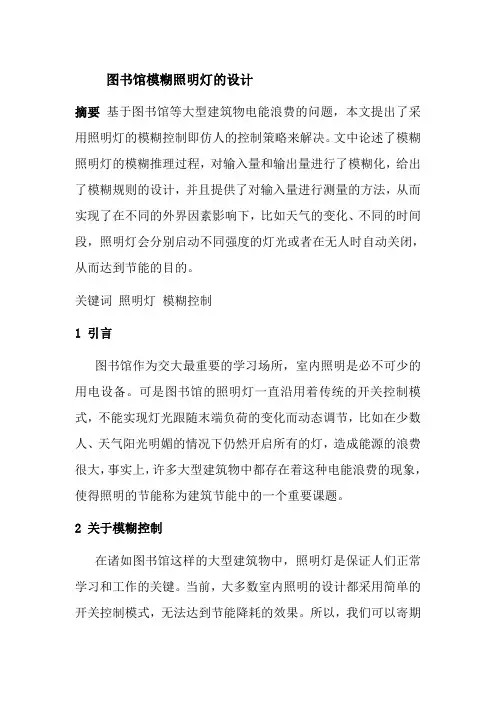 图书馆模糊照明灯的设计

摘要 基于图书馆等大型建筑物电能浪费的问题，本文提出了采用照明灯的模糊控制即仿人的控制策略来解决。文中论述了模糊照明灯的模糊推理过程，对输入量和输出量进行了模糊化，给出了模糊规则的设计，并且提供了对输入量进行测量的方法，从而实现了在不同的外界因素影响下，比如天气的变化、不同的时间段，照明灯会分别启动不同强度的灯光或者在无人时自动关闭，从而达到节能的目的。

关键词 照明灯 模糊控制

1 引言

图书馆作为交大最重要的学习场所，室内照明是必不可少的用电设备。可是图书馆的照明灯一直沿用着传统的开关控制模式，不能实现灯光跟随末端负荷的变化而动态调节，比如在少数人、天气阳光明媚的情况下仍然开启所有的灯，造成能源的浪费很大，事实上，许多大型建筑物中都存在着这种电能浪费的现象，使得照明的节能称为建筑节能中的一个重要课题。

2 关于模糊控制

在诸如图书馆这样的大型建筑物中，照明灯是保证人们正常学习和工作的关键。当前，大多数室内照明的设计都采用简单的开关控制模式，无法达到节能降耗的效果。所以，我们可以寄期